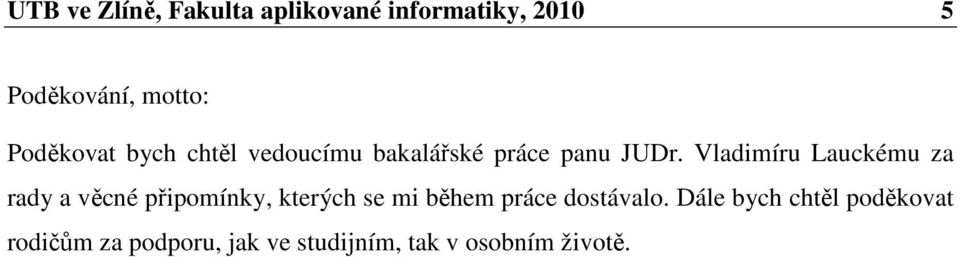 UTB ve Zlíně, Fakulta aplikované informatiky, 2010 5

Poděkování, motto:

Poděkovat bych chtěl vedoucímu bakalářské práce panu JUDr. Vladimíru Lauckému za rady a věcné připomínky, kterých se mi během práce dostávalo. Dále bych chtěl poděkovat rodičům za podporu, jak ve studijním, tak v osobním životě.